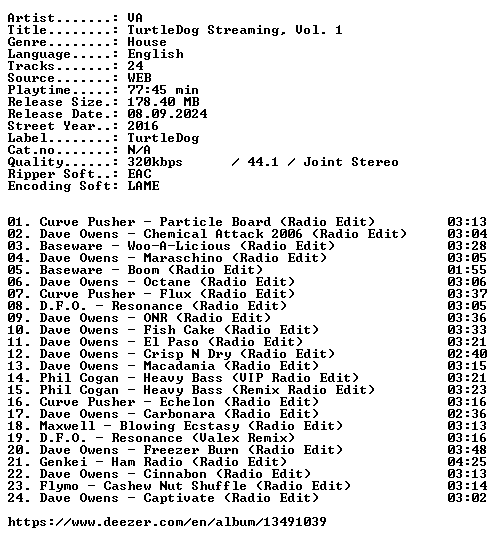 Artist.......: VA
Title........: TurtleDog Streaming, Vol. 1
Genre........: House
Language.....: English
Tracks.......: 24
Source.......: WEB
Playtime.....: 77:45 min
Release Size.: 178.40 MB
Release Date.: 08.09.2024
Street Year..: 2016
Label........: TurtleDog
Cat.no.......: N/A
Quality......: 320kbps / 44.1 / Joint Stereo
Ripper Soft..: EAC
Encoding Soft: LAME

01. Curve Pusher - Particle Board (Radio Edit) 03:13
02. Dave Owens - Chemical Attack 2006 (Radio Edit) 03:04
03. Baseware - Woo-A-Licious (Radio Edit) 03:28
04. Dave Owens - Maraschino (Radio Edit) 03:05
05. Baseware - Boom (Radio Edit) 01:55
06. Dave Owens - Octane (Radio Edit) 03:06
07. Curve Pusher - Flux (Radio Edit) 03:37
08. D.F.O. - Resonance (Radio Edit) 03:05
09. Dave Owens - ONR (Radio Edit) 03:36
10. Dave Owens - Fish Cake (Radio Edit) 03:33
11. Dave Owens - El Paso (Radio Edit) 03:21
12. Dave Owens - Crisp N Dry (Radio Edit) 02:40
13. Dave Owens - Macadamia (Radio Edit) 03:15
14. Phil Cogan - Heavy Bass (VIP Radio Edit) 03:21
15. Phil Cogan - Heavy Bass (Remix Radio Edit) 03:23
16. Curve Pusher - Echelon (Radio Edit) 03:16
17. Dave Owens - Carbonara (Radio Edit) 02:36
18. Maxwell - Blowing Ecstasy (Radio Edit) 03:13
19. D.F.O. - Resonance (Valex Remix) 03:16
20. Dave Owens - Freezer Burn (Radio Edit) 03:48
21. Genkei - Ham Radio (Radio Edit) 04:25
22. Dave Owens - Cinnabon (Radio Edit) 03:13
23. Flymo - Cashew Nut Shuffle (Radio Edit) 03:14
24. Dave Owens - Captivate (Radio Edit) 03:02

https://www.deezer.com/en/album/13491039